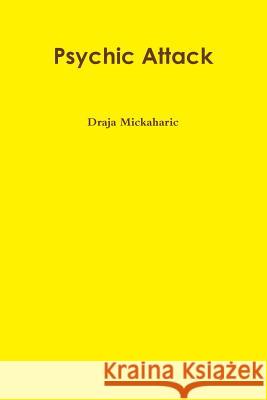 Psychic Attack

Draja Mickaharic

Kraina Książek